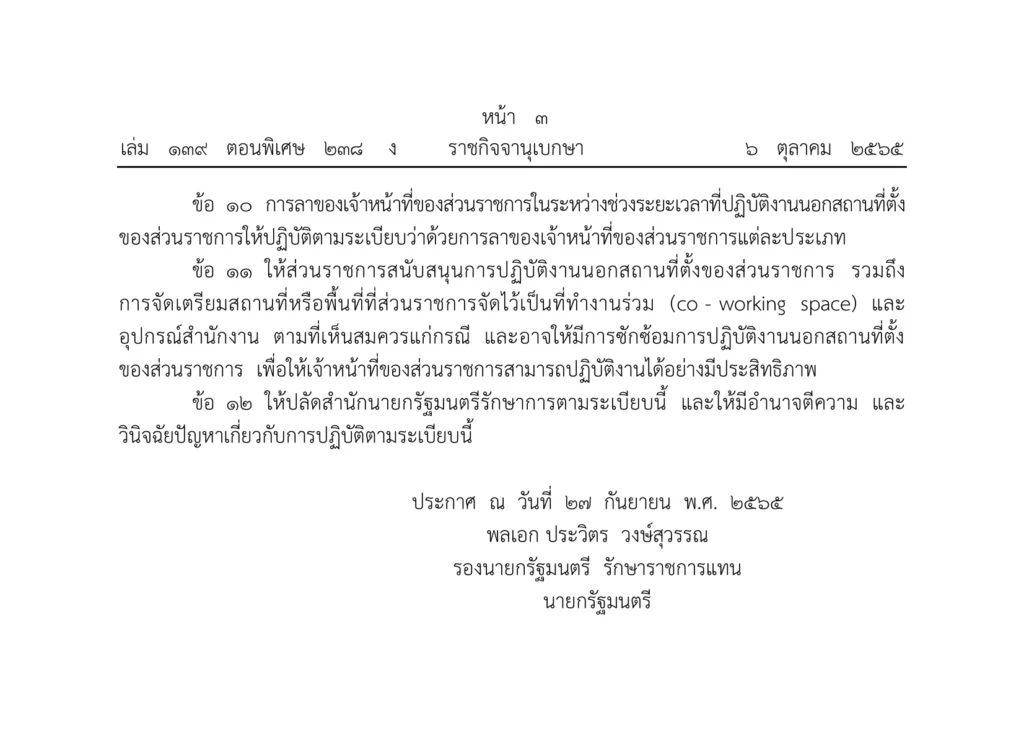 หน้า ๓
เล่ม ๑๓๙ ตอนพิเศษ ๒๓๘ ง ราชกิจจานุเบกษา ๖ ตุลาคม ๒๕๖๕

ข้อ ๑๐ การลาของเจ้าหน้าที่ของส่วนราชการในระหว่างช่วงระยะเวลาที่ปฏิบัติงานนอกสถานที่ตั้งของส่วนราชการให้ปฏิบัติตามระเบียบว่าด้วยการลาของเจ้าหน้าที่ของส่วนราชการแต่ละประเภท

ข้อ ๑๑ ให้ส่วนราชการสนับสนุนการปฏิบัติงานนอกสถานที่ตั้งของส่วนราชการ รวมถึงการจัดเตรียมสถานที่หรือพื้นที่ที่ส่วนราชการจัดไว้เป็นที่ทำงานร่วม (co - working space) และอุปกรณ์สำนักงาน ตามที่เห็นสมควรแก่กรณี และอาจให้มีการซักซ้อมการปฏิบัติงานนอกสถานที่ตั้งของส่วนราชการ เพื่อให้เจ้าหน้าที่ของส่วนราชการสามารถปฏิบัติงานได้อย่างมีประสิทธิภาพ

ข้อ ๑๒ ให้ปลัดสำนักนายกรัฐมนตรีรักษาการตามระเบียบนี้ และให้มีอำนาจตีความ และวินิจฉัยปัญหาเกี่ยวกับการปฏิบัติตามระเบียบนี้

ประกาศ ณ วันที่ ๒๗ กันยายน พ.ศ. ๒๕๖๕
พลเอก ประวิตร วงษ์สุวรรณ
รองนายกรัฐมนตรี รักษาราชการแทน
นายกรัฐมนตรี